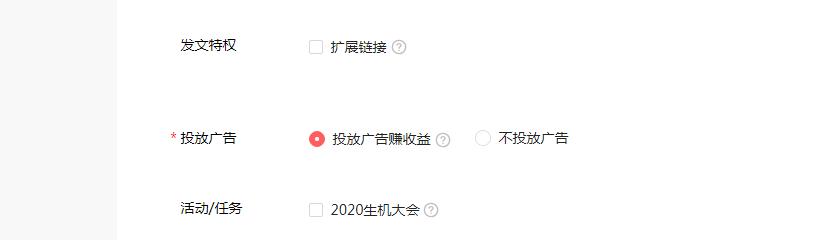 发文特权 扩展链接 ?

* 投放广告 投放广告赚收益 ? 不投放广告

活动/任务 2020生机大会 ?